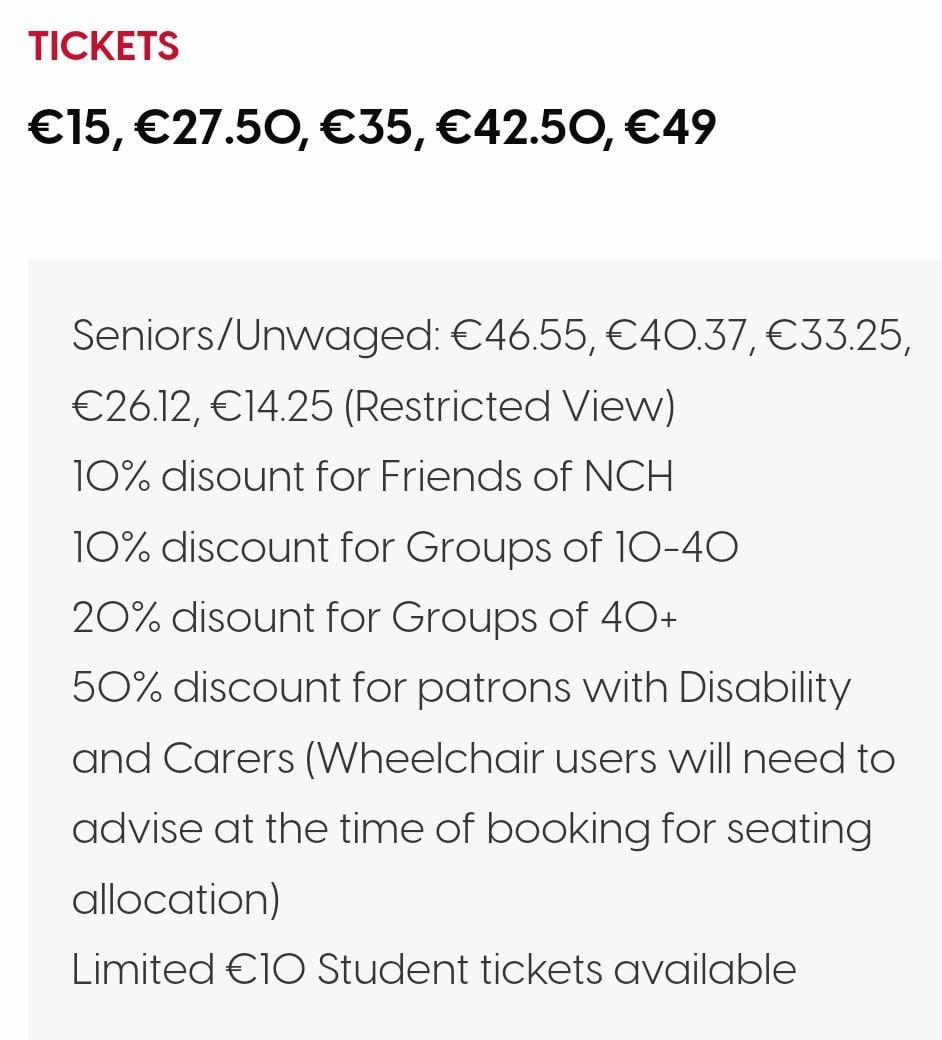 TICKETS

€15, €27.50, €35, €42.50, €49

Seniors/Unwaged: €46.55, €40.37, €33.25, €26.12, €14.25 (Restricted View)
10% disount for Friends of NCH
10% discount for Groups of 10-40
20% disount for Groups of 40+
50% discount for patrons with Disability and Carers (Wheelchair users will need to advise at the time of booking for seating allocation)
Limited €10 Student tickets available